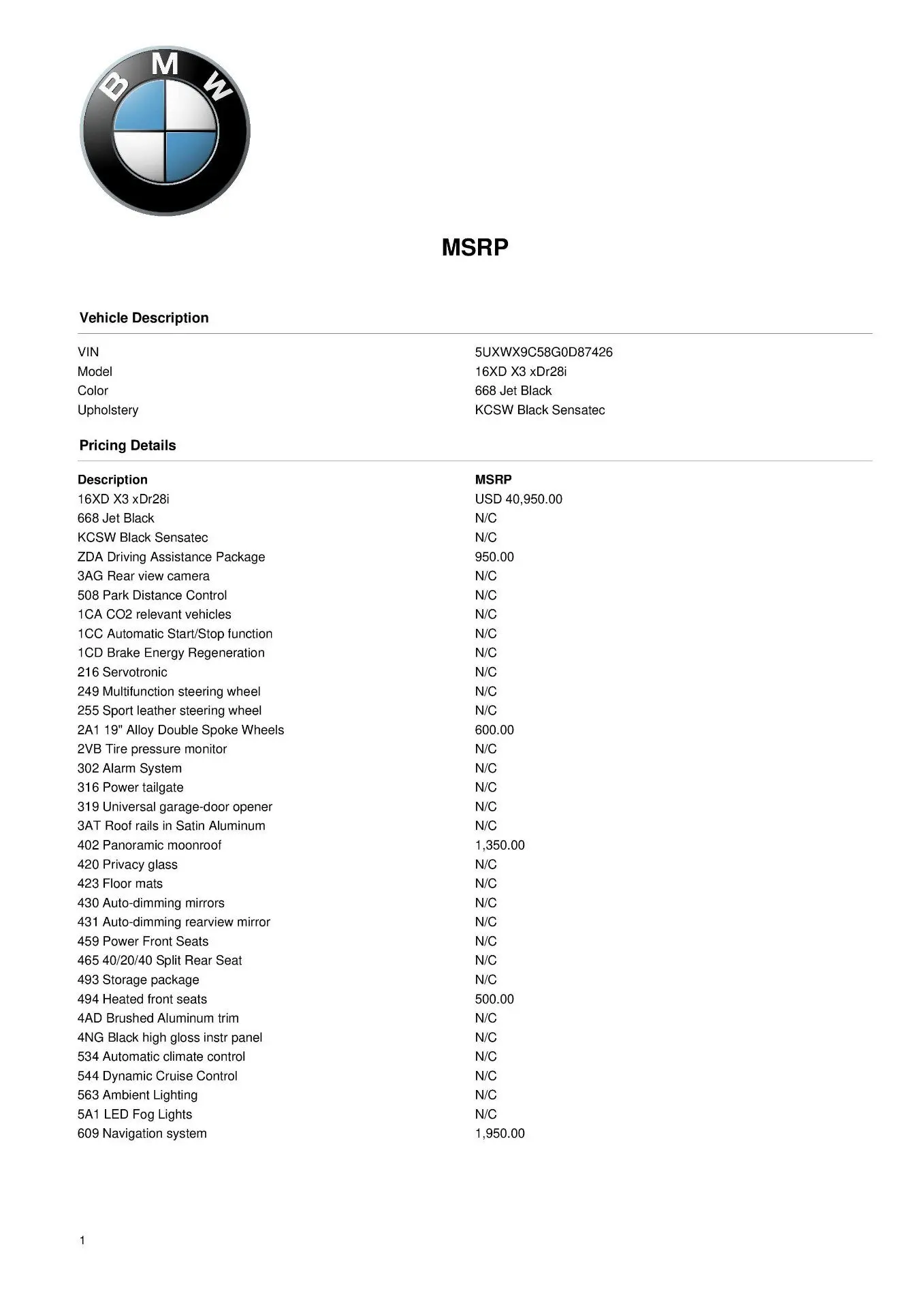 BMW

MSRP

Vehicle Description

| | |
|---|---|
| VIN | 5UXWX9C58G0D87426 |
| Model | 16XD X3 xDr28i |
| Color | 668 Jet Black |
| Upholstery | KCSW Black Sensatec |

Pricing Details

| Description | MSRP |
|---|---|
| 16XD X3 xDr28i | USD 40,950.00 |
| 668 Jet Black | N/C |
| KCSW Black Sensatec | N/C |
| ZDA Driving Assistance Package | 950.00 |
| 3AG Rear view camera | N/C |
| 508 Park Distance Control | N/C |
| 1CA CO2 relevant vehicles | N/C |
| 1CC Automatic Start/Stop function | N/C |
| 1CD Brake Energy Regeneration | N/C |
| 216 Servotronic | N/C |
| 249 Multifunction steering wheel | N/C |
| 255 Sport leather steering wheel | N/C |
| 2A1 19" Alloy Double Spoke Wheels | 600.00 |
| 2VB Tire pressure monitor | N/C |
| 302 Alarm System | N/C |
| 316 Power tailgate | N/C |
| 319 Universal garage-door opener | N/C |
| 3AT Roof rails in Satin Aluminum | N/C |
| 402 Panoramic moonroof | 1,350.00 |
| 420 Privacy glass | N/C |
| 423 Floor mats | N/C |
| 430 Auto-dimming mirrors | N/C |
| 431 Auto-dimming rearview mirror | N/C |
| 459 Power Front Seats | N/C |
| 465 40/20/40 Split Rear Seat | N/C |
| 493 Storage package | N/C |
| 494 Heated front seats | 500.00 |
| 4AD Brushed Aluminum trim | N/C |
| 4NG Black high gloss instr panel | N/C |
| 534 Automatic climate control | N/C |
| 544 Dynamic Cruise Control | N/C |
| 563 Ambient Lighting | N/C |
| 5A1 LED Fog Lights | N/C |
| 609 Navigation system | 1,950.00 |

1